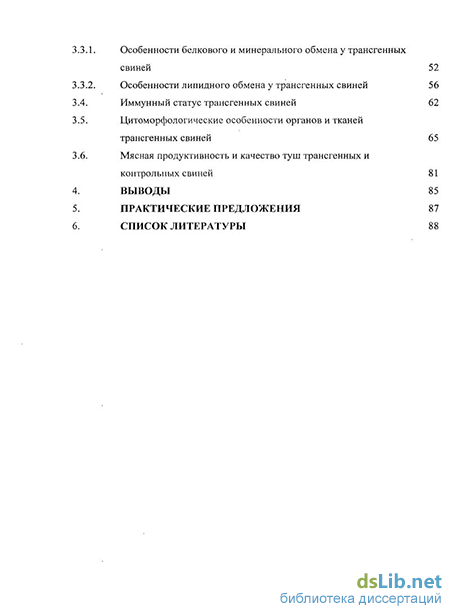 3.3.1. Особенности белкового и минерального обмена у трансгенных свиней 52

3.3.2. Особенности липидного обмена у трансгенных свиней 56

3.4. Иммунный статус трансгенных свиней 62

3.5. Цитоморфологические особенности органов и тканей трансгенных свиней 65

3.6. Мясная продуктивность и качество туш трансгенных и контрольных свиней 81

4. ВЫВОДЫ 85

5. ПРАКТИЧЕСКИЕ ПРЕДЛОЖЕНИЯ 87

6. СПИСОК ЛИТЕРАТУРЫ 88

dsLib.net
библиотека диссертаций